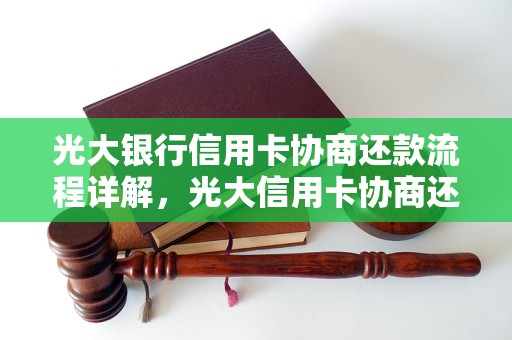 光大银行信用卡协商还款流程详解，光大信用卡协商还